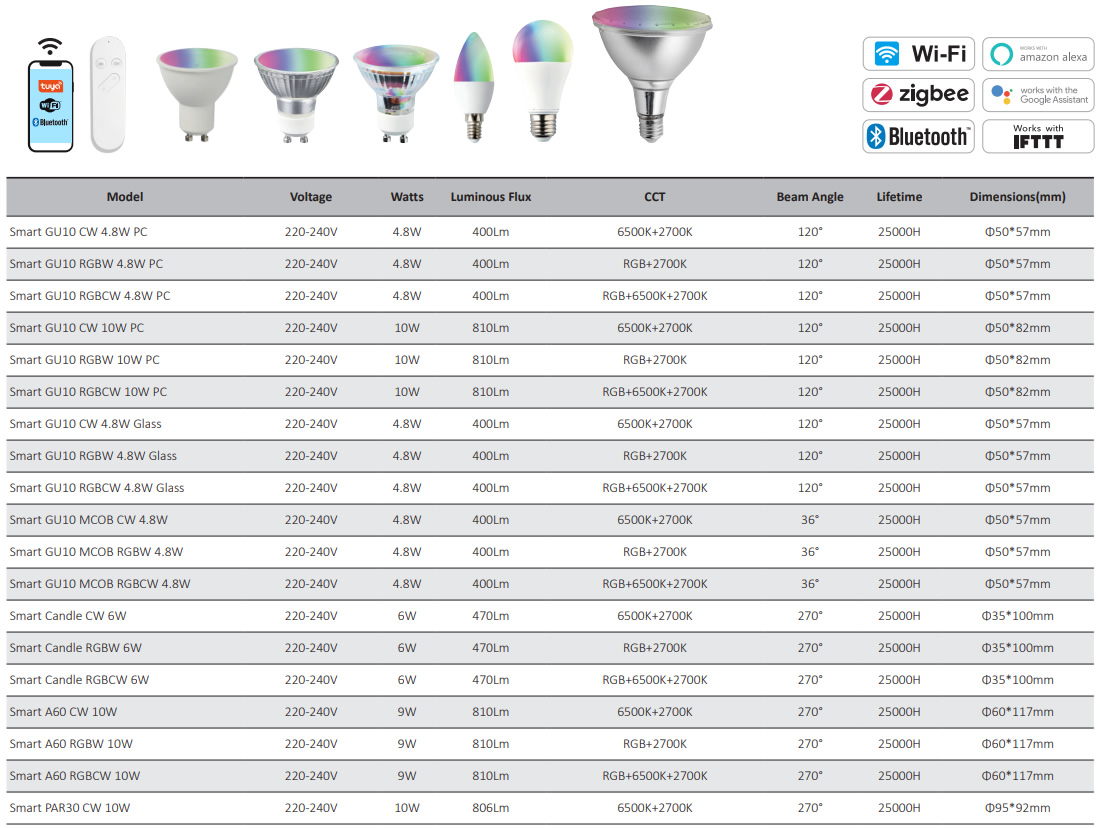 tuya
WiFi
Bluetooth

Wi-Fi
WORKS WITH amazon alexa
zigbee
works with the Google Assistant
Bluetooth
Works with IFTTT

| Model | Voltage | Watts | Luminous Flux | CCT | Beam Angle | Lifetime | Dimensions(mm) |
|---|---|---|---|---|---|---|---|
| Smart GU10 CW 4.8W PC | 220-240V | 4.8W | 400Lm | 6500K+2700K | 120° | 25000H | Φ50*57mm |
| Smart GU10 RGBW 4.8W PC | 220-240V | 4.8W | 400Lm | RGB+2700K | 120° | 25000H | Φ50*57mm |
| Smart GU10 RGBCW 4.8W PC | 220-240V | 4.8W | 400Lm | RGB+6500K+2700K | 120° | 25000H | Φ50*57mm |
| Smart GU10 CW 10W PC | 220-240V | 10W | 810Lm | 6500K+2700K | 120° | 25000H | Φ50*82mm |
| Smart GU10 RGBW 10W PC | 220-240V | 10W | 810Lm | RGB+2700K | 120° | 25000H | Φ50*82mm |
| Smart GU10 RGBCW 10W PC | 220-240V | 10W | 810Lm | RGB+6500K+2700K | 120° | 25000H | Φ50*82mm |
| Smart GU10 CW 4.8W Glass | 220-240V | 4.8W | 400Lm | 6500K+2700K | 120° | 25000H | Φ50*57mm |
| Smart GU10 RGBW 4.8W Glass | 220-240V | 4.8W | 400Lm | RGB+2700K | 120° | 25000H | Φ50*57mm |
| Smart GU10 RGBCW 4.8W Glass | 220-240V | 4.8W | 400Lm | RGB+6500K+2700K | 120° | 25000H | Φ50*57mm |
| Smart GU10 MCOB CW 4.8W | 220-240V | 4.8W | 400Lm | 6500K+2700K | 36° | 25000H | Φ50*57mm |
| Smart GU10 MCOB RGBW 4.8W | 220-240V | 4.8W | 400Lm | RGB+2700K | 36° | 25000H | Φ50*57mm |
| Smart GU10 MCOB RGBCW 4.8W | 220-240V | 4.8W | 400Lm | RGB+6500K+2700K | 36° | 25000H | Φ50*57mm |
| Smart Candle CW 6W | 220-240V | 6W | 470Lm | 6500K+2700K | 270° | 25000H | Φ35*100mm |
| Smart Candle RGBW 6W | 220-240V | 6W | 470Lm | RGB+2700K | 270° | 25000H | Φ35*100mm |
| Smart Candle RGBCW 6W | 220-240V | 6W | 470Lm | RGB+6500K+2700K | 270° | 25000H | Φ35*100mm |
| Smart A60 CW 10W | 220-240V | 9W | 810Lm | 6500K+2700K | 270° | 25000H | Φ60*117mm |
| Smart A60 RGBW 10W | 220-240V | 9W | 810Lm | RGB+2700K | 270° | 25000H | Φ60*117mm |
| Smart A60 RGBCW 10W | 220-240V | 9W | 810Lm | RGB+6500K+2700K | 270° | 25000H | Φ60*117mm |
| Smart PAR30 CW 10W | 220-240V | 10W | 806Lm | 6500K+2700K | 270° | 25000H | Φ95*92mm |